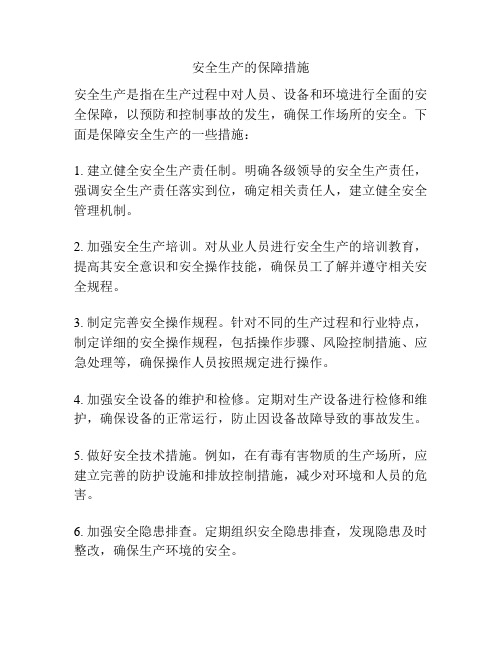 安全生产的保障措施

安全生产是指在生产过程中对人员、设备和环境进行全面的安全保障，以预防和控制事故的发生，确保工作场所的安全。下面是保障安全生产的一些措施：

1. 建立健全安全生产责任制。明确各级领导的安全生产责任，强调安全生产责任落实到位，确定相关责任人，建立健全安全管理机制。

2. 加强安全生产培训。对从业人员进行安全生产的培训教育，提高其安全意识和安全操作技能，确保员工了解并遵守相关安全规程。

3. 制定完善安全操作规程。针对不同的生产过程和行业特点，制定详细的安全操作规程，包括操作步骤、风险控制措施、应急处理等，确保操作人员按照规定进行操作。

4. 加强安全设备的维护和检修。定期对生产设备进行检修和维护，确保设备的正常运行，防止因设备故障导致的事故发生。

5. 做好安全技术措施。例如，在有毒有害物质的生产场所，应建立完善的防护设施和排放控制措施，减少对环境和人员的危害。

6. 加强安全隐患排查。定期组织安全隐患排查，发现隐患及时整改，确保生产环境的安全。